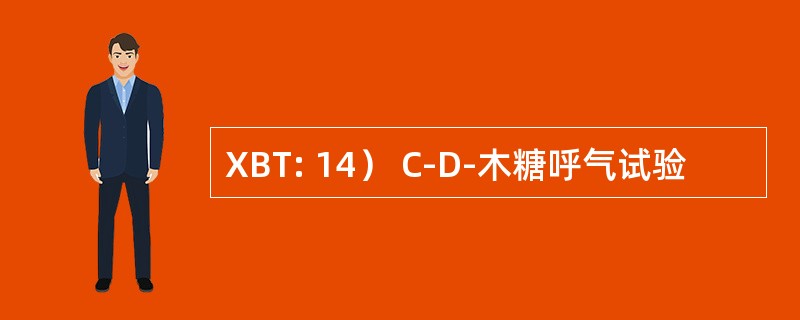 XBT: 14） C-D-木糖呼气试验